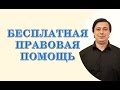 БЕСПЛАТНАЯ
ПРАВОВАЯ
ПОМОЩЬ